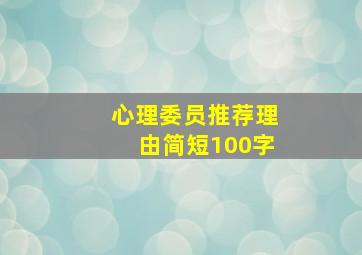 心理委员推荐理由简短100字